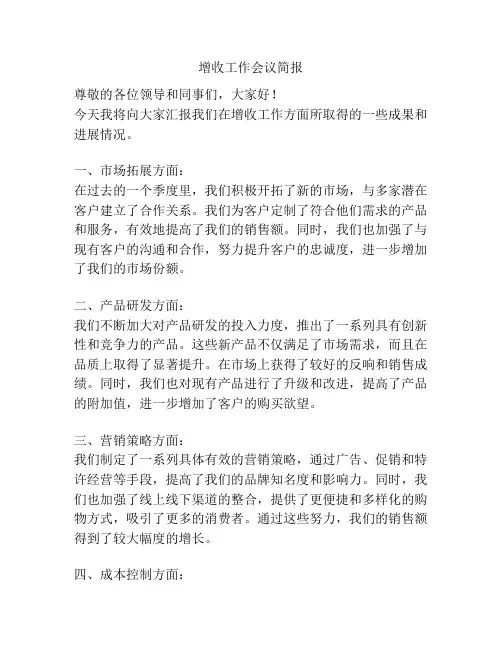 增收工作会议简报

尊敬的各位领导和同事们，大家好！
今天我将向大家汇报我们在增收工作方面所取得的一些成果和进展情况。

一、市场拓展方面：
在过去的一个季度里，我们积极开拓了新的市场，与多家潜在客户建立了合作关系。我们为客户定制了符合他们需求的产品和服务，有效地提高了我们的销售额。同时，我们也加强了与现有客户的沟通和合作，努力提升客户的忠诚度，进一步增加了我们的市场份额。

二、产品研发方面：
我们不断加大对产品研发的投入力度，推出了一系列具有创新性和竞争力的产品。这些新产品不仅满足了市场需求，而且在品质上取得了显著提升。在市场上获得了较好的反响和销售成绩。同时，我们也对现有产品进行了升级和改进，提高了产品的附加值，进一步增加了客户的购买欲望。

三、营销策略方面：
我们制定了一系列具体有效的营销策略，通过广告、促销和特许经营等手段，提高了我们的品牌知名度和影响力。同时，我们也加强了线上线下渠道的整合，提供了更便捷和多样化的购物方式，吸引了更多的消费者。通过这些努力，我们的销售额得到了较大幅度的增长。

四、成本控制方面：